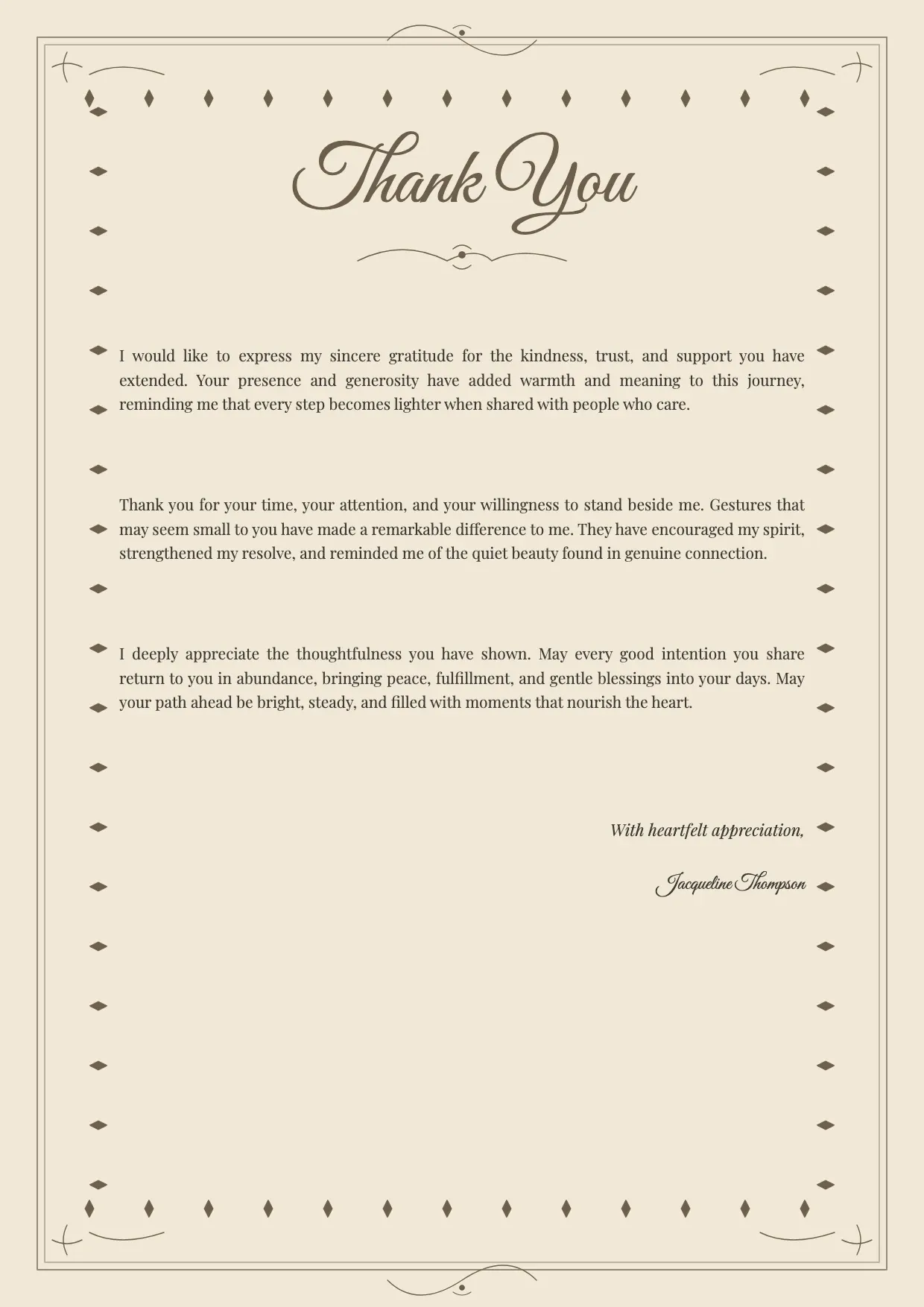 Thank You

I would like to express my sincere gratitude for the kindness, trust, and support you have extended. Your presence and generosity have added warmth and meaning to this journey, reminding me that every step becomes lighter when shared with people who care.

Thank you for your time, your attention, and your willingness to stand beside me. Gestures that may seem small to you have made a remarkable difference to me. They have encouraged my spirit, strengthened my resolve, and reminded me of the quiet beauty found in genuine connection.

I deeply appreciate the thoughtfulness you have shown. May every good intention you share return to you in abundance, bringing peace, fulfillment, and gentle blessings into your days. May your path ahead be bright, steady, and filled with moments that nourish the heart.

With heartfelt appreciation,

Jacqueline Thompson